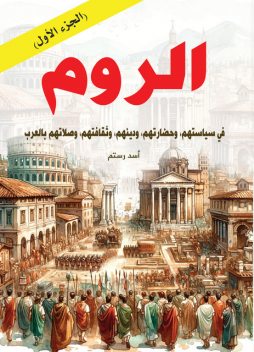 (الجزء الأول)

الروم

في سياستهم، وحضارتهم، ودينهم، وثقافتهم، وصلاتهم بالعرب

أسد رستم